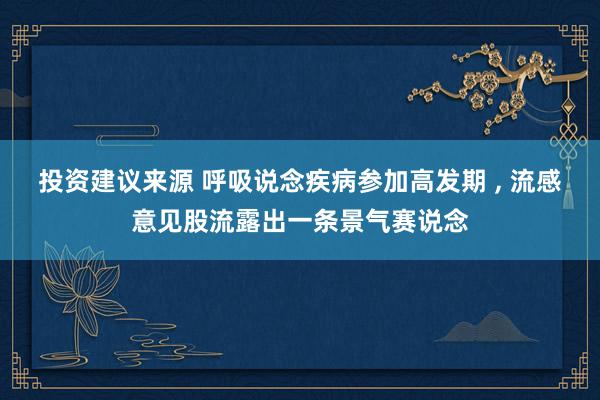 投资建议来源 呼吸说念疾病参加高发期，流感意见股流露出一条景气赛说念